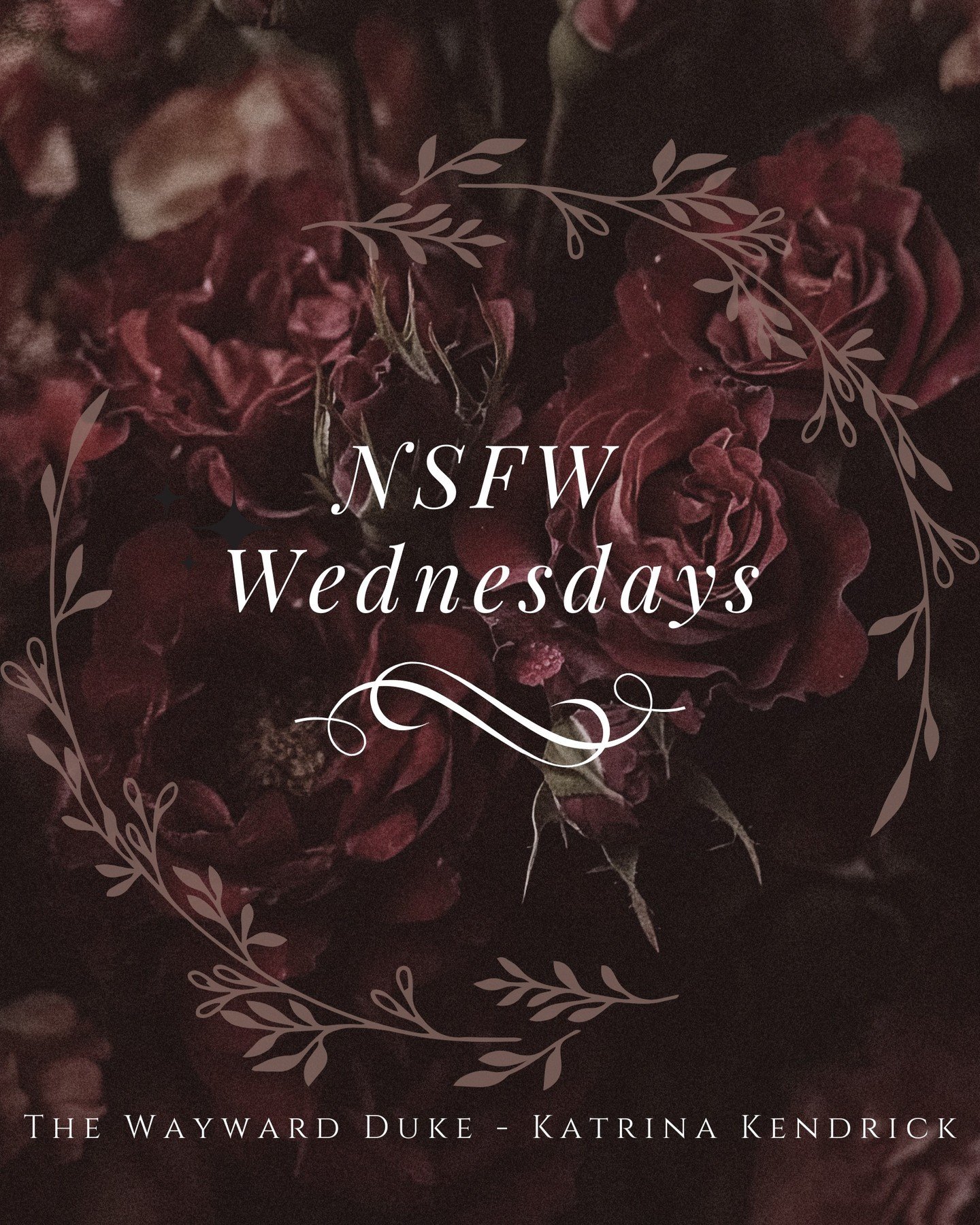 NSFW
Wednesdays

The Wayward Duke - Katrina Kendrick